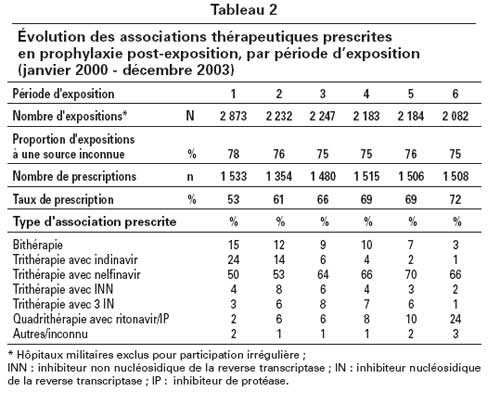 Tableau 2

Évolution des associations thérapeutiques prescrites en prophylaxie post-exposition, par période d'exposition (janvier 2000 - décembre 2003)

| Période d'exposition | | 1 | 2 | 3 | 4 | 5 | 6 |
|---|---|---|---|---|---|---|---|
| Nombre d'expositions* | N | 2 873 | 2 232 | 2 247 | 2 183 | 2 184 | 2 082 |
| Proportion d'expositions à une source inconnue | % | 78 | 76 | 75 | 75 | 76 | 75 |
| Nombre de prescriptions | n | 1 533 | 1 354 | 1 480 | 1 515 | 1 506 | 1 508 |
| Taux de prescription | % | 53 | 61 | 66 | 69 | 69 | 72 |
| Type d'association prescrite | | % | % | % | % | % | % |
| Bithérapie | | 15 | 12 | 9 | 10 | 7 | 3 |
| Trithérapie avec indinavir | | 24 | 14 | 6 | 4 | 2 | 1 |
| Trithérapie avec nelfinavir | | 50 | 53 | 64 | 66 | 70 | 66 |
| Trithérapie avec INN | | 4 | 8 | 6 | 4 | 3 | 2 |
| Trithérapie avec 3 IN | | 3 | 6 | 8 | 7 | 6 | 1 |
| Quadrithérapie avec ritonavir/IP | | 2 | 6 | 6 | 8 | 10 | 24 |
| Autres/inconnu | | 2 | 1 | 1 | 1 | 2 | 3 |

* Hôpitaux militaires exclus pour participation irrégulière ;
INN : inhibiteur non nucléosidique de la reverse transcriptase ; IN : inhibiteur nucléosidique de la reverse transcriptase ; IP : inhibiteur de protéase.